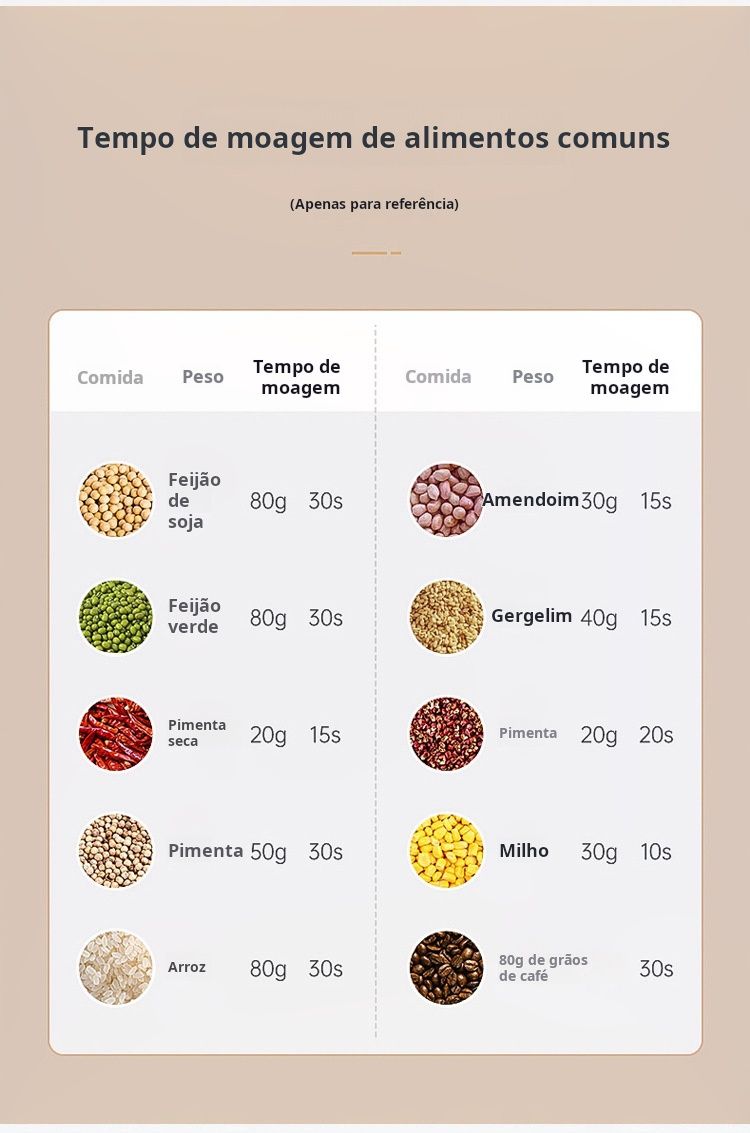 Tempo de moagem de alimentos comuns

(Apenas para referência)

| Comida | Peso | Tempo de moagem |
|---|---|---|
| Feijão de soja | 80g | 30s |
| Feijão verde | 80g | 30s |
| Pimenta seca | 20g | 15s |
| Pimenta | 50g | 30s |
| Arroz | 80g | 30s |

| Comida | Peso | Tempo de moagem |
|---|---|---|
| Amendoim | 30g | 15s |
| Gergelim | 40g | 15s |
| Pimenta | 20g | 20s |
| Milho | 30g | 10s |
| 80g de grãos de café | | 30s |